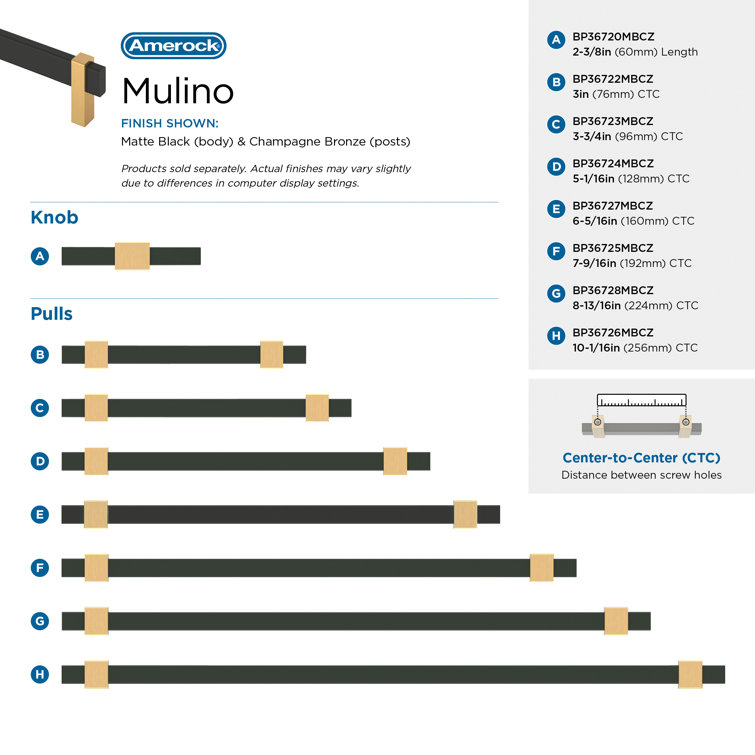 Amerock
Mulino
FINISH SHOWN:
Matte Black (body) & Champagne Bronze (posts)

Products sold separately. Actual finishes may vary slightly due to differences in computer display settings.

Knob

A

Pulls

B

C

D

E

F

G

H

A BP36720MBCZ
2-3/8in (60mm) Length

B BP36722MBCZ
3in (76mm) CTC

C BP36723MBCZ
3-3/4in (96mm) CTC

D BP36724MBCZ
5-1/16in (128mm) CTC

E BP36727MBCZ
6-5/16in (160mm) CTC

F BP36725MBCZ
7-9/16in (192mm) CTC

G BP36728MBCZ
8-13/16in (224mm) CTC

H BP36726MBCZ
10-1/16in (256mm) CTC

Center-to-Center (CTC)
Distance between screw holes